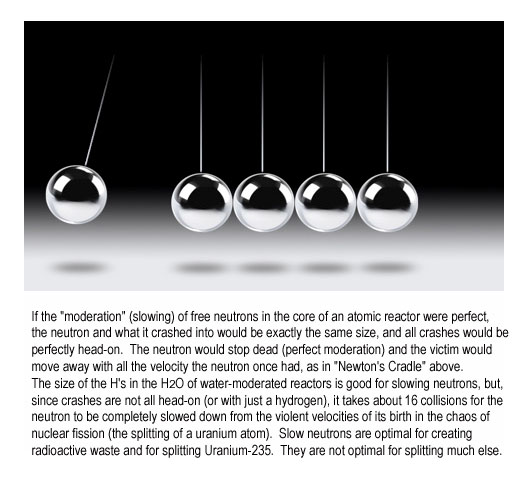 If the "moderation" (slowing) of free neutrons in the core of an atomic reactor were perfect, the neutron and what it crashed into would be exactly the same size, and all crashes would be perfectly head-on.  The neutron would stop dead (perfect moderation) and the victim would move away with all the velocity the neutron once had, as in "Newton's Cradle" above.
The size of the H's in the $H_2O$ of water-moderated reactors is good for slowing neutrons, but, since crashes are not all head-on (or with just a hydrogen), it takes about 16 collisions for the neutron to be completely slowed down from the violent velocities of its birth in the chaos of nuclear fission (the splitting of a uranium atom).  Slow neutrons are optimal for creating radioactive waste and for splitting Uranium-235.  They are not optimal for splitting much else.